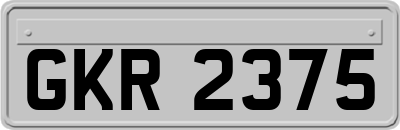 GKR 2375